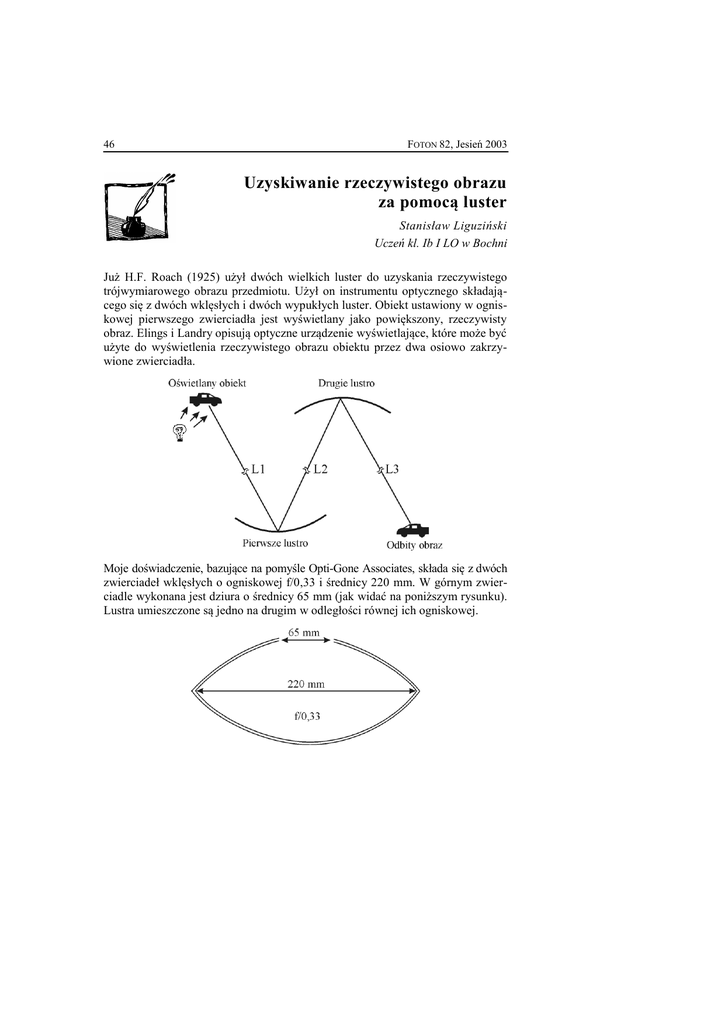 46 FOTON 82, Jesień 2003

Uzyskiwanie rzeczywistego obrazu za pomocą luster

Stanisław Liguziński
Uczeń kl. Ib I LO w Bochni

Już H.F. Roach (1925) użył dwóch wielkich luster do uzyskania rzeczywistego trójwymiarowego obrazu przedmiotu. Użył on instrumentu optycznego składającego się z dwóch wklęsłych i dwóch wypukłych luster. Obiekt ustawiony w ogniskowej pierwszego zwierciadła jest wyświetlany jako powiększony, rzeczywisty obraz. Elings i Landry opisują optyczne urządzenie wyświetlające, które może być użyte do wyświetlenia rzeczywistego obrazu obiektu przez dwa osiowo zakrzywione zwierciadła.

Oświetlany obiekt
Drugie lustro
L1
L2
L3
Pierwsze lustro
Odbity obraz

Moje doświadczenie, bazujące na pomyśle Opti-Gone Associates, składa się z dwóch zwierciadeł wklęsłych o ogniskowej f/0,33 i średnicy 220 mm. W górnym zwierciadle wykonana jest dziura o średnicy 65 mm (jak widać na poniższym rysunku). Lustra umieszczone są jedno na drugim w odległości równej ich ogniskowej.

65 mm
220 mm
f/0,33